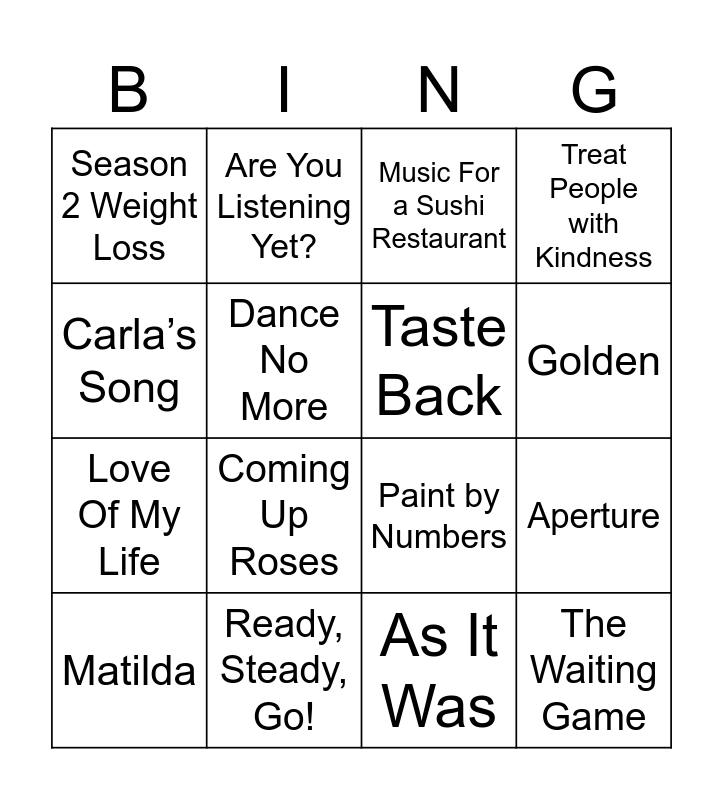 | B | I | N | G |
|---|---|---|---|
| Season 2 Weight Loss | Are You Listening Yet? | Music For a Sushi Restaurant | Treat People with Kindness |
| Carla's Song | Dance No More | Taste Back | Golden |
| Love Of My Life | Coming Up Roses | Paint by Numbers | Aperture |
| Matilda | Ready, Steady, Go! | As It Was | The Waiting Game |